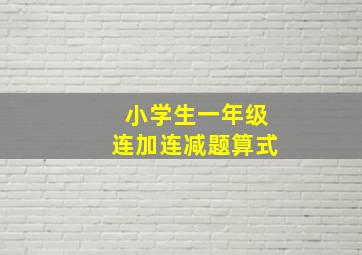 小学生一年级
连加连减题算式